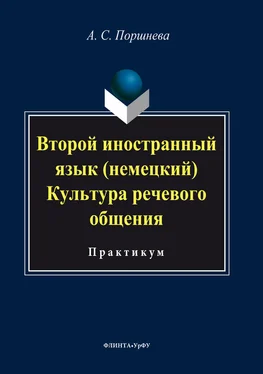 А. С. Поршнева

Второй иностранный язык (немецкий) Культура речевого общения

Практикум

ФЛИНТА•УрФУ